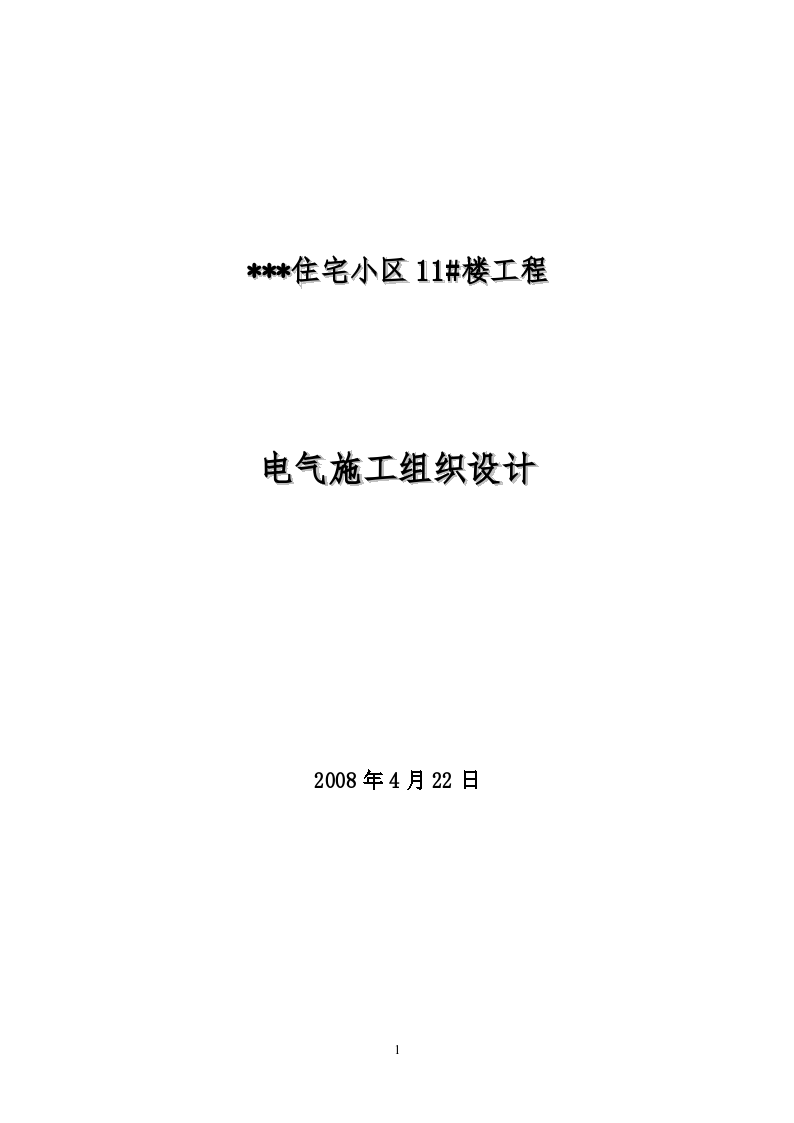 ***住宅小区 11#楼工程

电气施工组织设计

2008 年 4 月 22 日

1